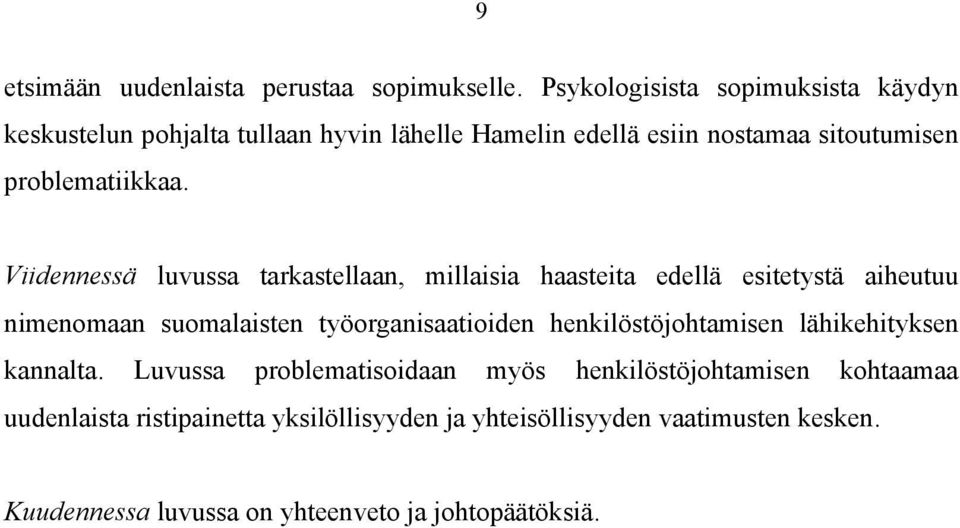 9

etsimään uudenlaista perustaa sopimukselle. Psykologisista sopimuksista käydyn keskustelun pohjalta tullaan hyvin lähelle Hamelin edellä esiin nostamaa sitoutumisen problematiikkaa.

Viidennessä luvussa tarkastellaan, millaisia haasteita edellä esitetystä aiheutuu nimenomaan suomalaisten työorganisaatioiden henkilöstöjohtamisen lähikehityksen kannalta. Luvussa problematisoidaan myös henkilöstöjohtamisen kohtaamaa uudenlaista ristipainetta yksilöllisyyden ja yhteisöllisyyden vaatimusten kesken.

Kuudennessa luvussa on yhteenveto ja johtopäätöksiä.